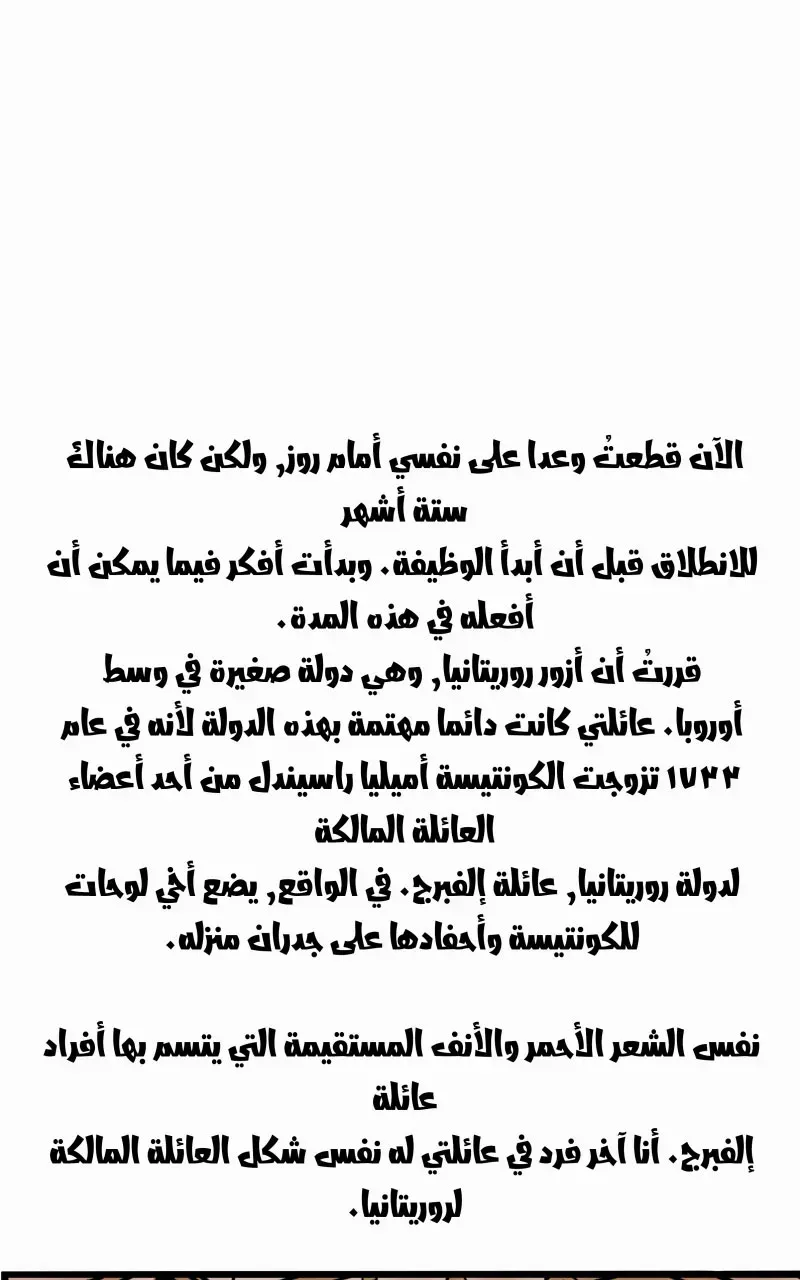 الآن قطعتُ وعدا على نفسي أمام روز, ولكن كان هناك ستة أشهر
للانطلاق قبل أن أبدأ الوظيفة. وبدأت أفكر فيما يمكن أن أفعله في هذه المدة.
قررتُ أن أزور روريتانيا, وهي دولة صغيرة في وسط أوروبا. عائلتي كانت دائما مهتمة بهذه الدولة لأنه في عام ١٧٣٣ تزوجت الكونتيسة أميليا راسيندل من أحد أعضاء العائلة المالكة
لدولة روريتانيا, عائلة إلفبرج. في الواقع, يضع أخي لوحات للكونتيسة وأحفادها على جدران منزله.

نفس الشعر الأحمر والأنف المستقيمة التي يتسم بها أفراد عائلة
إلفبرج. أنا آخر فرد في عائلتي له نفس شكل العائلة المالكة لروريتانيا.